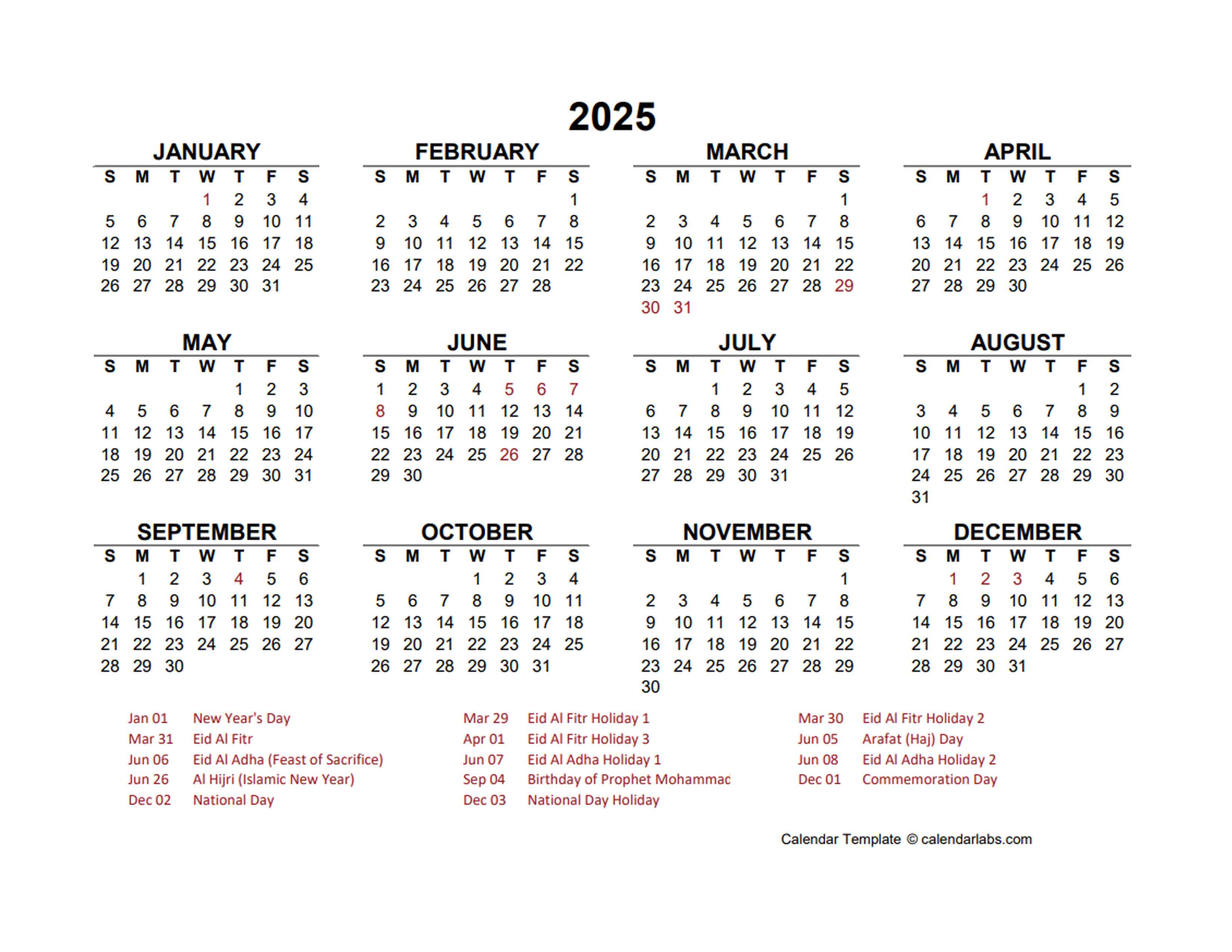 2025

JANUARY

| S | M | T | W | T | F | S |
|---|---|---|---|---|---|---|
| | | | 1 | 2 | 3 | 4 |
| 5 | 6 | 7 | 8 | 9 | 10 | 11 |
| 12 | 13 | 14 | 15 | 16 | 17 | 18 |
| 19 | 20 | 21 | 22 | 23 | 24 | 25 |
| 26 | 27 | 28 | 29 | 30 | 31 | |

FEBRUARY

| S | M | T | W | T | F | S |
|---|---|---|---|---|---|---|
| | | | | | | 1 |
| 2 | 3 | 4 | 5 | 6 | 7 | 8 |
| 9 | 10 | 11 | 12 | 13 | 14 | 15 |
| 16 | 17 | 18 | 19 | 20 | 21 | 22 |
| 23 | 24 | 25 | 26 | 27 | 28 | |

MARCH

| S | M | T | W | T | F | S |
|---|---|---|---|---|---|---|
| | | | | | | 1 |
| 2 | 3 | 4 | 5 | 6 | 7 | 8 |
| 9 | 10 | 11 | 12 | 13 | 14 | 15 |
| 16 | 17 | 18 | 19 | 20 | 21 | 22 |
| 23 | 24 | 25 | 26 | 27 | 28 | 29 |
| 30 | 31 | | | | | |

APRIL

| S | M | T | W | T | F | S |
|---|---|---|---|---|---|---|
| | | 1 | 2 | 3 | 4 | 5 |
| 6 | 7 | 8 | 9 | 10 | 11 | 12 |
| 13 | 14 | 15 | 16 | 17 | 18 | 19 |
| 20 | 21 | 22 | 23 | 24 | 25 | 26 |
| 27 | 28 | 29 | 30 | | | |

MAY

| S | M | T | W | T | F | S |
|---|---|---|---|---|---|---|
| | | | | 1 | 2 | 3 |
| 4 | 5 | 6 | 7 | 8 | 9 | 10 |
| 11 | 12 | 13 | 14 | 15 | 16 | 17 |
| 18 | 19 | 20 | 21 | 22 | 23 | 24 |
| 25 | 26 | 27 | 28 | 29 | 30 | 31 |

JUNE

| S | M | T | W | T | F | S |
|---|---|---|---|---|---|---|
| 1 | 2 | 3 | 4 | 5 | 6 | 7 |
| 8 | 9 | 10 | 11 | 12 | 13 | 14 |
| 15 | 16 | 17 | 18 | 19 | 20 | 21 |
| 22 | 23 | 24 | 25 | 26 | 27 | 28 |
| 29 | 30 | | | | | |

JULY

| S | M | T | W | T | F | S |
|---|---|---|---|---|---|---|
| | | 1 | 2 | 3 | 4 | 5 |
| 6 | 7 | 8 | 9 | 10 | 11 | 12 |
| 13 | 14 | 15 | 16 | 17 | 18 | 19 |
| 20 | 21 | 22 | 23 | 24 | 25 | 26 |
| 27 | 28 | 29 | 30 | 31 | | |

AUGUST

| S | M | T | W | T | F | S |
|---|---|---|---|---|---|---|
| | | | | | 1 | 2 |
| 3 | 4 | 5 | 6 | 7 | 8 | 9 |
| 10 | 11 | 12 | 13 | 14 | 15 | 16 |
| 17 | 18 | 19 | 20 | 21 | 22 | 23 |
| 24 | 25 | 26 | 27 | 28 | 29 | 30 |
| 31 | | | | | | |

SEPTEMBER

| S | M | T | W | T | F | S |
|---|---|---|---|---|---|---|
| | 1 | 2 | 3 | 4 | 5 | 6 |
| 7 | 8 | 9 | 10 | 11 | 12 | 13 |
| 14 | 15 | 16 | 17 | 18 | 19 | 20 |
| 21 | 22 | 23 | 24 | 25 | 26 | 27 |
| 28 | 29 | 30 | | | | |

OCTOBER

| S | M | T | W | T | F | S |
|---|---|---|---|---|---|---|
| | | | 1 | 2 | 3 | 4 |
| 5 | 6 | 7 | 8 | 9 | 10 | 11 |
| 12 | 13 | 14 | 15 | 16 | 17 | 18 |
| 19 | 20 | 21 | 22 | 23 | 24 | 25 |
| 26 | 27 | 28 | 29 | 30 | 31 | |

NOVEMBER

| S | M | T | W | T | F | S |
|---|---|---|---|---|---|---|
| | | | | | | 1 |
| 2 | 3 | 4 | 5 | 6 | 7 | 8 |
| 9 | 10 | 11 | 12 | 13 | 14 | 15 |
| 16 | 17 | 18 | 19 | 20 | 21 | 22 |
| 23 | 24 | 25 | 26 | 27 | 28 | 29 |
| 30 | | | | | | |

DECEMBER

| S | M | T | W | T | F | S |
|---|---|---|---|---|---|---|
| | 1 | 2 | 3 | 4 | 5 | 6 |
| 7 | 8 | 9 | 10 | 11 | 12 | 13 |
| 14 | 15 | 16 | 17 | 18 | 19 | 20 |
| 21 | 22 | 23 | 24 | 25 | 26 | 27 |
| 28 | 29 | 30 | 31 | | | |

Jan 01 New Year's Day
Mar 31 Eid Al Fitr
Jun 06 Eid Al Adha (Feast of Sacrifice)
Jun 26 Al Hijri (Islamic New Year)
Dec 02 National Day

Mar 29 Eid Al Fitr Holiday 1
Apr 01 Eid Al Fitr Holiday 3
Jun 07 Eid Al Adha Holiday 1
Sep 04 Birthday of Prophet Mohammad
Dec 03 National Day Holiday

Mar 30 Eid Al Fitr Holiday 2
Jun 05 Arafat (Haj) Day
Jun 08 Eid Al Adha Holiday 2
Dec 01 Commemoration Day

Calendar Template © calendarlabs.com